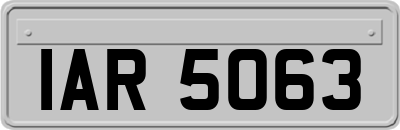 IAR 5063